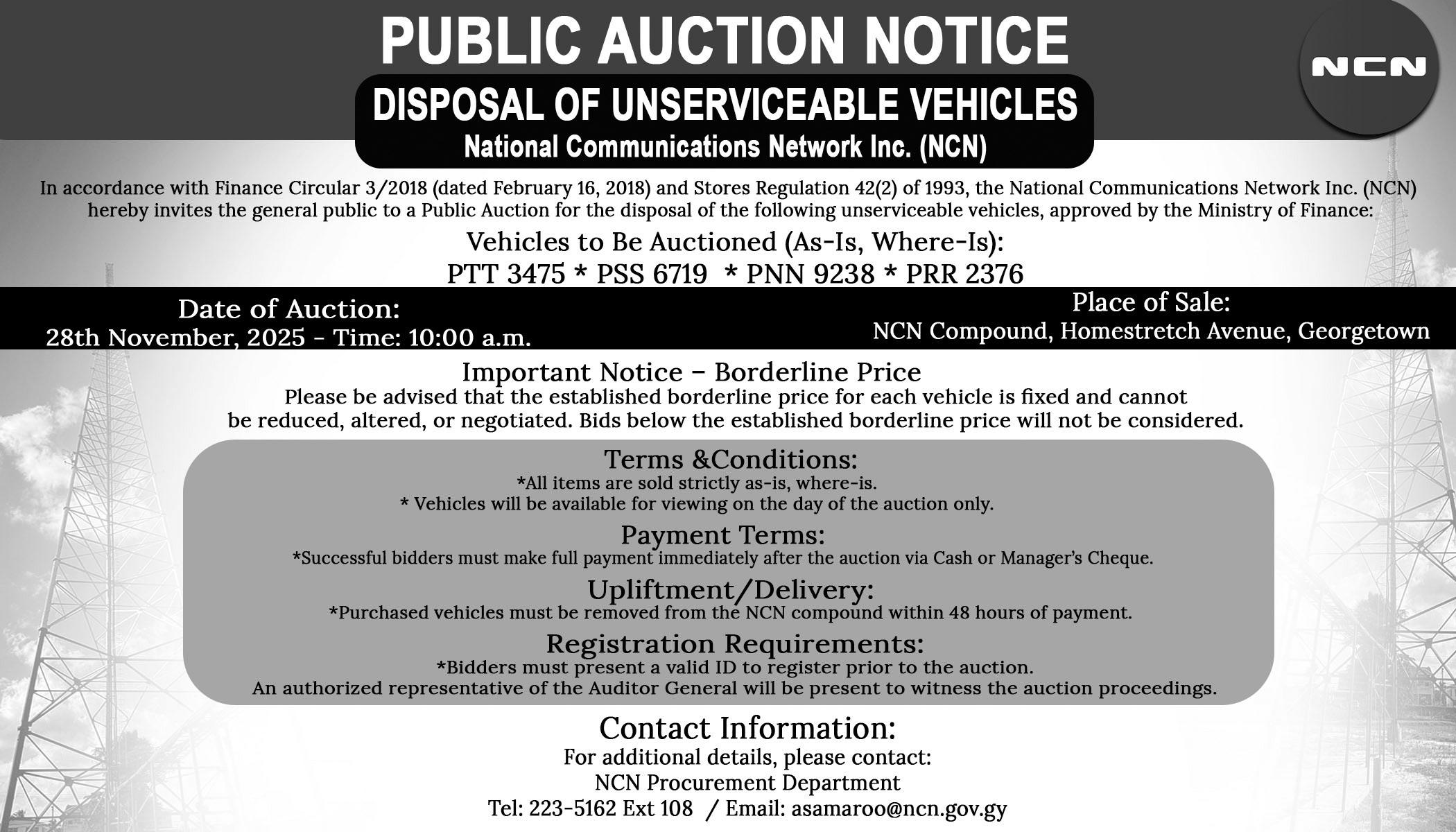 PUBLIC AUCTION NOTICE

NCN

DISPOSAL OF UNSERVICEABLE VEHICLES
National Communications Network Inc. (NCN)

In accordance with Finance Circular 3/2018 (dated February 16, 2018) and Stores Regulation 42(2) of 1993, the National Communications Network Inc. (NCN) hereby invites the general public to a Public Auction for the disposal of the following unserviceable vehicles, approved by the Ministry of Finance:

Vehicles to Be Auctioned (As-Is, Where-Is):
PTT 3475 * PSS 6719 * PNN 9238 * PRR 2376

Date of Auction:
28th November, 2025 - Time: 10:00 a.m.

Place of Sale:
NCN Compound, Homestretch Avenue, Georgetown

Important Notice – Borderline Price
Please be advised that the established borderline price for each vehicle is fixed and cannot be reduced, altered, or negotiated. Bids below the established borderline price will not be considered.

Terms &Conditions:
*All items are sold strictly as-is, where-is.
* Vehicles will be available for viewing on the day of the auction only.

Payment Terms:
*Successful bidders must make full payment immediately after the auction via Cash or Manager's Cheque.

Upliftment/Delivery:
*Purchased vehicles must be removed from the NCN compound within 48 hours of payment.

Registration Requirements:
*Bidders must present a valid ID to register prior to the auction.
An authorized representative of the Auditor General will be present to witness the auction proceedings.

Contact Information:
For additional details, please contact:
NCN Procurement Department
Tel: 223-5162 Ext 108 / Email: asamaroo@ncn.gov.gy